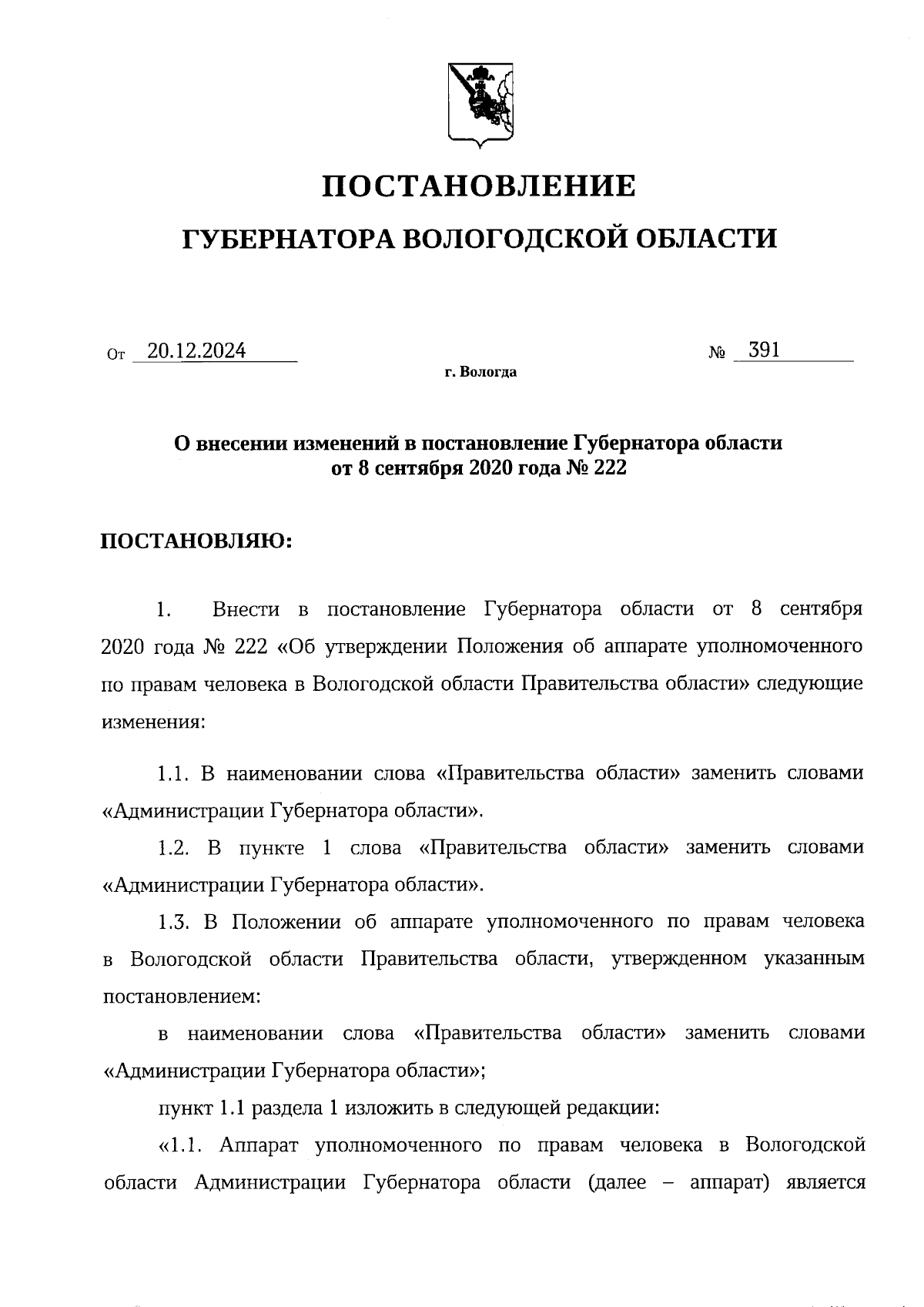 ПОСТАНОВЛЕНИЕ

ГУБЕРНАТОРА ВОЛОГОДСКОЙ ОБЛАСТИ

От 20.12.2024 № 391

г. Вологда

О внесении изменений в постановление Губернатора области от 8 сентября 2020 года № 222

ПОСТАНОВЛЯЮ:

1. Внести в постановление Губернатора области от 8 сентября 2020 года № 222 «Об утверждении Положения об аппарате уполномоченного по правам человека в Вологодской области Правительства области» следующие изменения:

1.1. В наименовании слова «Правительства области» заменить словами «Администрации Губернатора области».

1.2. В пункте 1 слова «Правительства области» заменить словами «Администрации Губернатора области».

1.3. В Положении об аппарате уполномоченного по правам человека в Вологодской области Правительства области, утвержденном указанным постановлением:

в наименовании слова «Правительства области» заменить словами «Администрации Губернатора области»;

пункт 1.1 раздела 1 изложить в следующей редакции:

«1.1. Аппарат уполномоченного по правам человека в Вологодской области Администрации Губернатора области (далее – аппарат) является